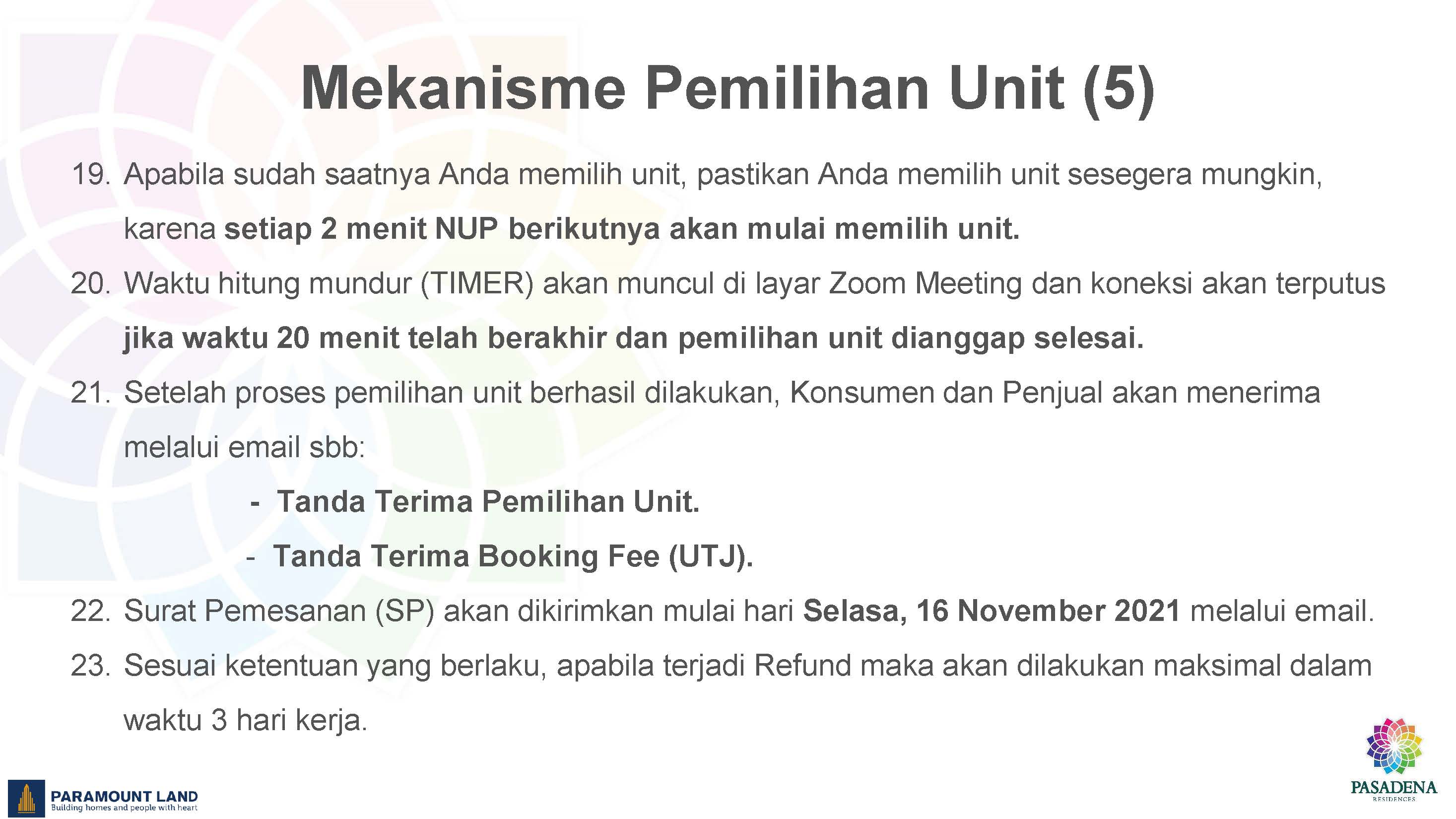 Mekanisme Pemilihan Unit (5)

19. Apabila sudah saatnya Anda memilih unit, pastikan Anda memilih unit sesegera mungkin, karena setiap 2 menit NUP berikutnya akan mulai memilih unit.

20. Waktu hitung mundur (TIMER) akan muncul di layar Zoom Meeting dan koneksi akan terputus jika waktu 20 menit telah berakhir dan pemilihan unit dianggap selesai.

21. Setelah proses pemilihan unit berhasil dilakukan, Konsumen dan Penjual akan menerima melalui email sbb:

- Tanda Terima Pemilihan Unit.
- Tanda Terima Booking Fee (UTJ).

22. Surat Pemesanan (SP) akan dikirimkan mulai hari Selasa, 16 November 2021 melalui email.

23. Sesuai ketentuan yang berlaku, apabila terjadi Refund maka akan dilakukan maksimal dalam waktu 3 hari kerja.

PARAMOUNT LAND
Building homes and people with heart

PASADENA
RESIDENCES